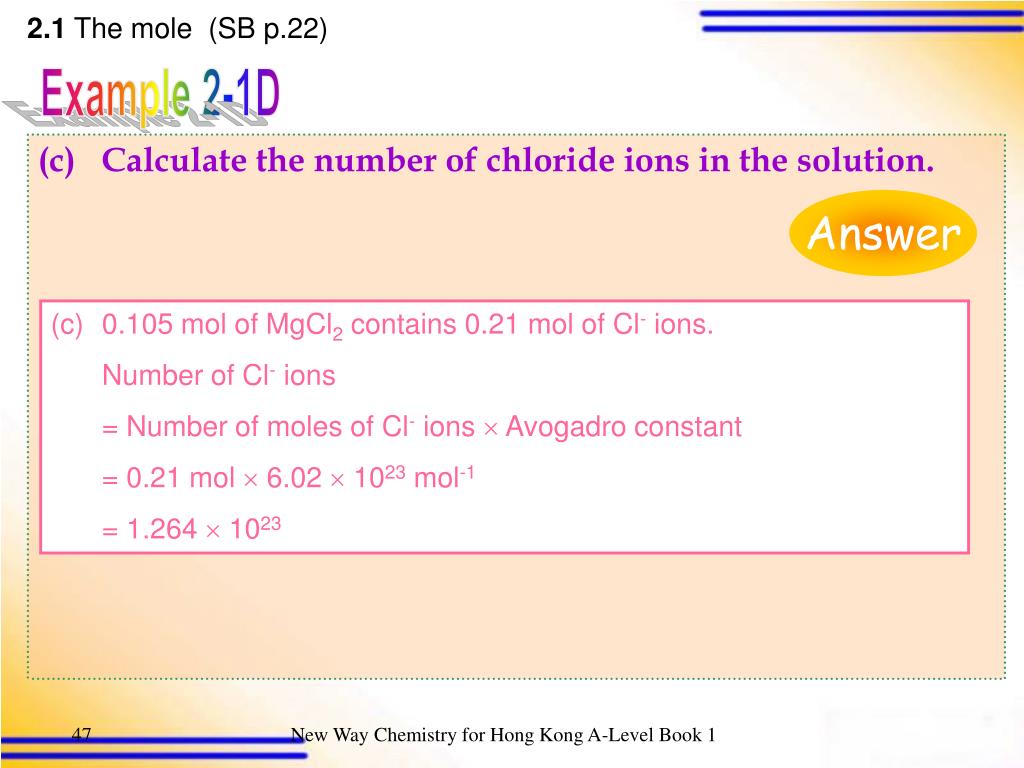 2.1 The mole (SB p.22)

Example 2-1D

(c) Calculate the number of chloride ions in the solution.

Answer

(c) 0.105 mol of $MgCl_2$ contains 0.21 mol of $Cl^-$ ions.
Number of $Cl^-$ ions
= Number of moles of $Cl^-$ ions $\times$ Avogadro constant
= 0.21 mol $\times$ 6.02 $\times$ $10^{23}$ $mol^{-1}$
= 1.264 $\times$ $10^{23}$

47

New Way Chemistry for Hong Kong A-Level Book 1